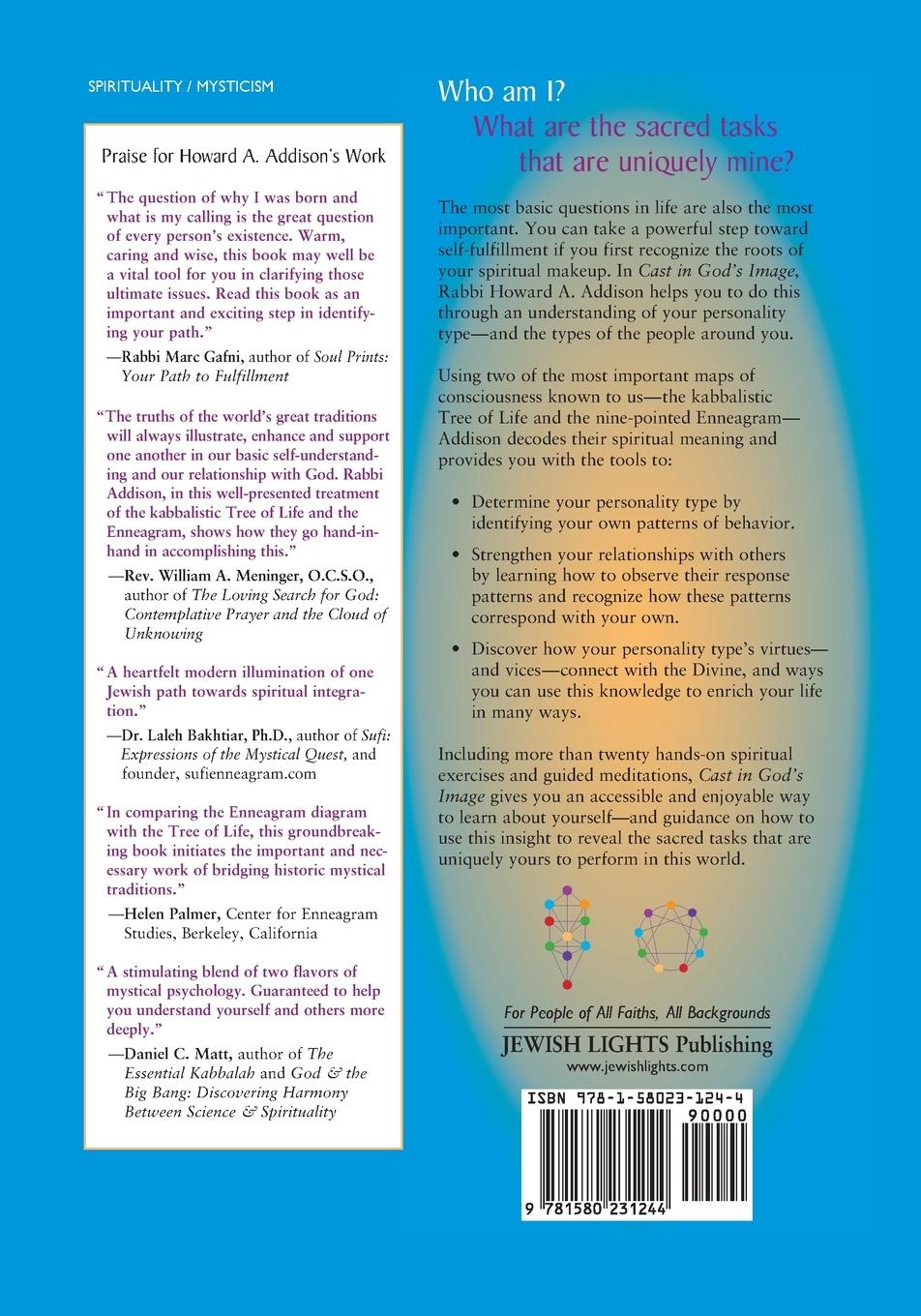 SPIRITUALITY / MYSTICISM

Praise for Howard A. Addison's Work

"The question of why I was born and what is my calling is the great question of every person's existence. Warm, caring and wise, this book may well be a vital tool for you in clarifying those ultimate issues. Read this book as an important and exciting step in identifying your path."

—Rabbi Marc Gafni, author of Soul Prints: Your Path to Fulfillment

"The truths of the world's great traditions will always illustrate, enhance and support one another in our basic self-understanding and our relationship with God. Rabbi Addison, in this well-presented treatment of the kabbalistic Tree of Life and the Enneagram, shows how they go hand-in-hand in accomplishing this."

—Rev. William A. Meninger, O.C.S.O., author of The Loving Search for God: Contemplative Prayer and the Cloud of Unknowing

"A heartfelt modern illumination of one Jewish path towards spiritual integration."

—Dr. Laleh Bakhtiar, Ph.D., author of Sufi: Expressions of the Mystical Quest, and founder, sufienneagram.com

"In comparing the Enneagram diagram with the Tree of Life, this groundbreaking book initiates the important and necessary work of bridging historic mystical traditions."

—Helen Palmer, Center for Enneagram Studies, Berkeley, California

"A stimulating blend of two flavors of mystical psychology. Guaranteed to help you understand yourself and others more deeply."

—Daniel C. Matt, author of The Essential Kabbalah and God & the Big Bang: Discovering Harmony Between Science & Spirituality

Who am I?
What are the sacred tasks that are uniquely mine?

The most basic questions in life are also the most important. You can take a powerful step toward self-fulfillment if you first recognize the roots of your spiritual makeup. In Cast in God's Image, Rabbi Howard A. Addison helps you to do this through an understanding of your personality type—and the types of the people around you.

Using two of the most important maps of consciousness known to us—the kabbalistic Tree of Life and the nine-pointed Enneagram—Addison decodes their spiritual meaning and provides you with the tools to:

• Determine your personality type by identifying your own patterns of behavior.

• Strengthen your relationships with others by learning how to observe their response patterns and recognize how these patterns correspond with your own.

• Discover how your personality type's virtues—and vices—connect with the Divine, and ways you can use this knowledge to enrich your life in many ways.

Including more than twenty hands-on spiritual exercises and guided meditations, Cast in God's Image gives you an accessible and enjoyable way to learn about yourself—and guidance on how to use this insight to reveal the sacred tasks that are uniquely yours to perform in this world.

For People of All Faiths, All Backgrounds
JEWISH LIGHTS Publishing
www.jewishlights.com

ISBN 978-1-58023-124-4
90000
9 781580 231244